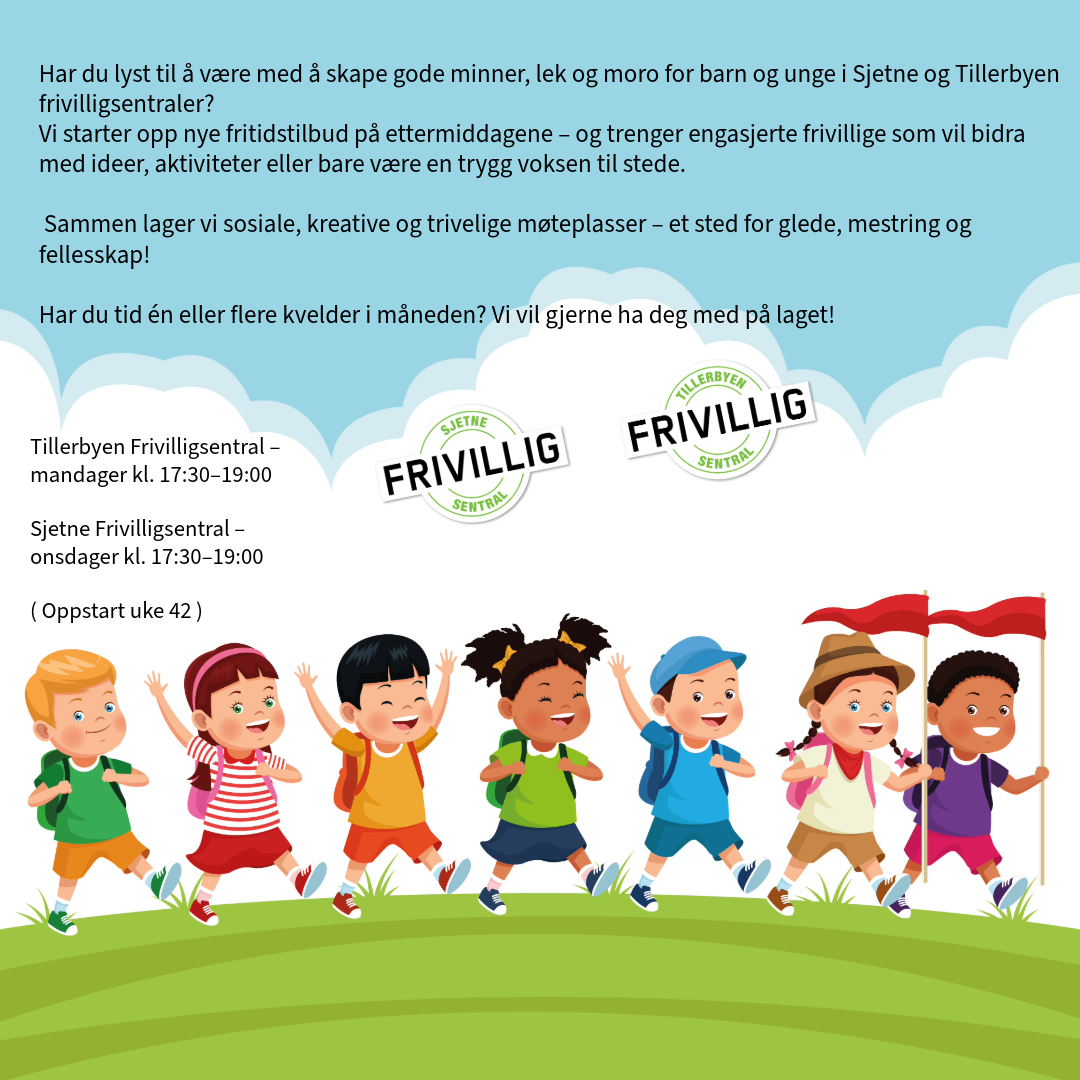 Har du lyst til å være med å skape gode minner, lek og moro for barn og unge i Sjetne og Tillerbyen frivilligsentraler?
Vi starter opp nye fritidstilbud på ettermiddagene – og trenger engasjerte frivillige som vil bidra med ideer, aktiviteter eller bare være en trygg voksen til stede.

Sammen lager vi sosiale, kreative og trivelige møteplasser – et sted for glede, mestring og fellesskap!

Har du tid én eller flere kvelder i måneden? Vi vil gjerne ha deg med på laget!

Tillerbyen Frivilligsentral – mandager kl. 17:30–19:00

Sjetne Frivilligsentral – onsdager kl. 17:30–19:00

( Oppstart uke 42 )

SJETNE FRIVILLIG SENTRAL

TILLERBYEN FRIVILLIG SENTRAL